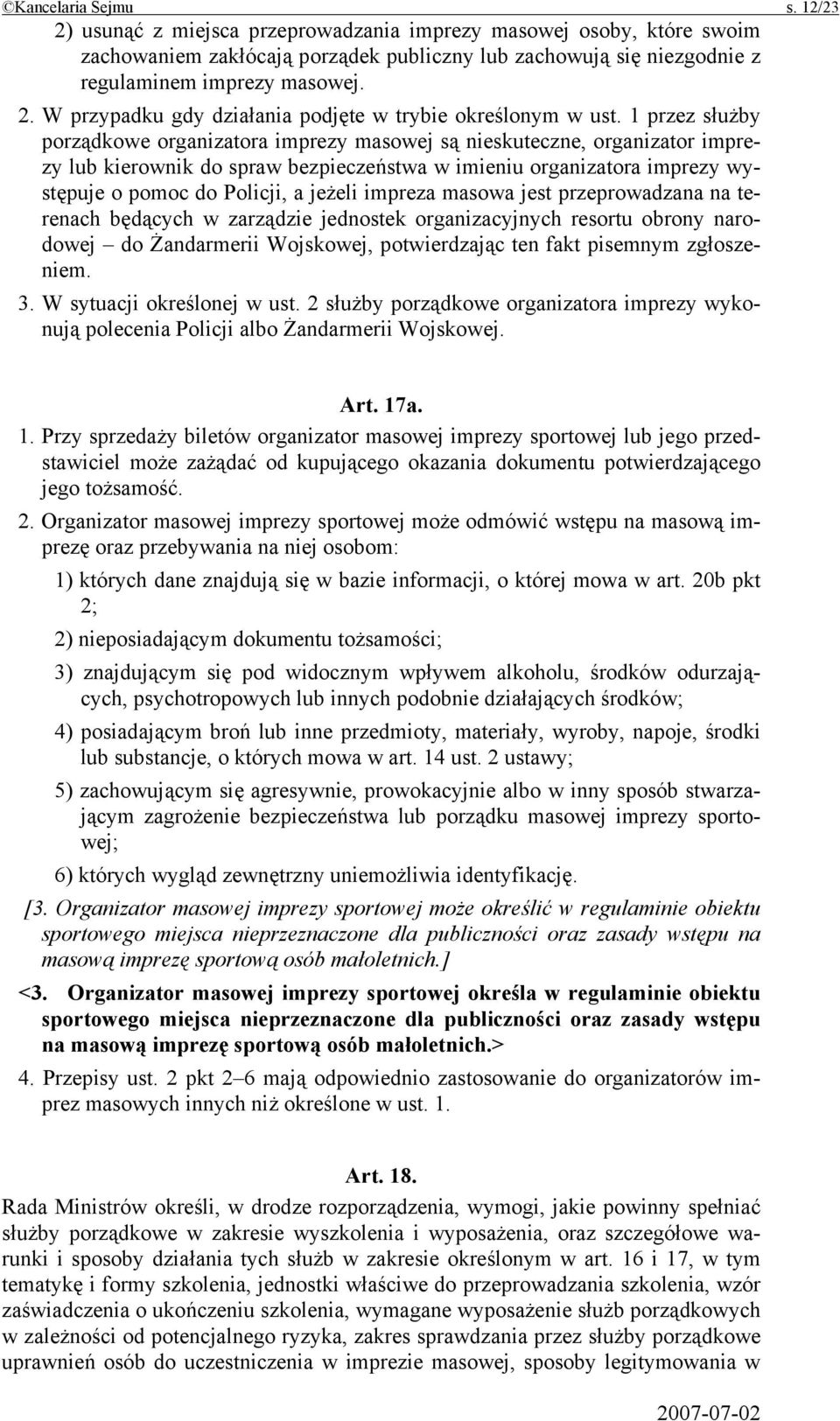 ©Kancelaria Sejmu s. 12/23

2) usunąć z miejsca przeprowadzania imprezy masowej osoby, które swoim zachowaniem zakłócają porządek publiczny lub zachowują się niezgodnie z regulaminem imprezy masowej.

2. W przypadku gdy działania podjęte w trybie określonym w ust. 1 przez służby porządkowe organizatora imprezy masowej są nieskuteczne, organizator imprezy lub kierownik do spraw bezpieczeństwa w imieniu organizatora imprezy występuje o pomoc do Policji, a jeżeli impreza masowa jest przeprowadzana na terenach będących w zarządzie jednostek organizacyjnych resortu obrony narodowej – do Żandarmerii Wojskowej, potwierdzając ten fakt pisemnym zgłoszeniem.

3. W sytuacji określonej w ust. 2 służby porządkowe organizatora imprezy wykonują polecenia Policji albo Żandarmerii Wojskowej.

Art. 17a.

1. Przy sprzedaży biletów organizator masowej imprezy sportowej lub jego przedstawiciel może zażądać od kupującego okazania dokumentu potwierdzającego jego tożsamość.

2. Organizator masowej imprezy sportowej może odmówić wstępu na masową imprezę oraz przebywania na niej osobom:

1) których dane znajdują się w bazie informacji, o której mowa w art. 20b pkt 2;

2) nieposiadającym dokumentu tożsamości;

3) znajdującym się pod widocznym wpływem alkoholu, środków odurzających, psychotropowych lub innych podobnie działających środków;

4) posiadającym broń lub inne przedmioty, materiały, wyroby, napoje, środki lub substancje, o których mowa w art. 14 ust. 2 ustawy;

5) zachowującym się agresywnie, prowokacyjnie albo w inny sposób stwarzającym zagrożenie bezpieczeństwa lub porządku masowej imprezy sportowej;

6) których wygląd zewnętrzny uniemożliwia identyfikację.

[3. Organizator masowej imprezy sportowej może określić w regulaminie obiektu sportowego miejsca nieprzeznaczone dla publiczności oraz zasady wstępu na masową imprezę sportową osób małoletnich.]

<3. Organizator masowej imprezy sportowej określa w regulaminie obiektu sportowego miejsca nieprzeznaczone dla publiczności oraz zasady wstępu na masową imprezę sportową osób małoletnich.>

4. Przepisy ust. 2 pkt 2–6 mają odpowiednio zastosowanie do organizatorów imprez masowych innych niż określone w ust. 1.

Art. 18.

Rada Ministrów określi, w drodze rozporządzenia, wymogi, jakie powinny spełniać służby porządkowe w zakresie wyszkolenia i wyposażenia, oraz szczegółowe warunki i sposoby działania tych służb w zakresie określonym w art. 16 i 17, w tym tematykę i formy szkolenia, jednostki właściwe do przeprowadzania szkolenia, wzór zaświadczenia o ukończeniu szkolenia, wymagane wyposażenie służb porządkowych w zależności od potencjalnego ryzyka, zakres sprawdzania przez służby porządkowe uprawnień osób do uczestniczenia w imprezie masowej, sposoby legitymowania w

2007-07-02